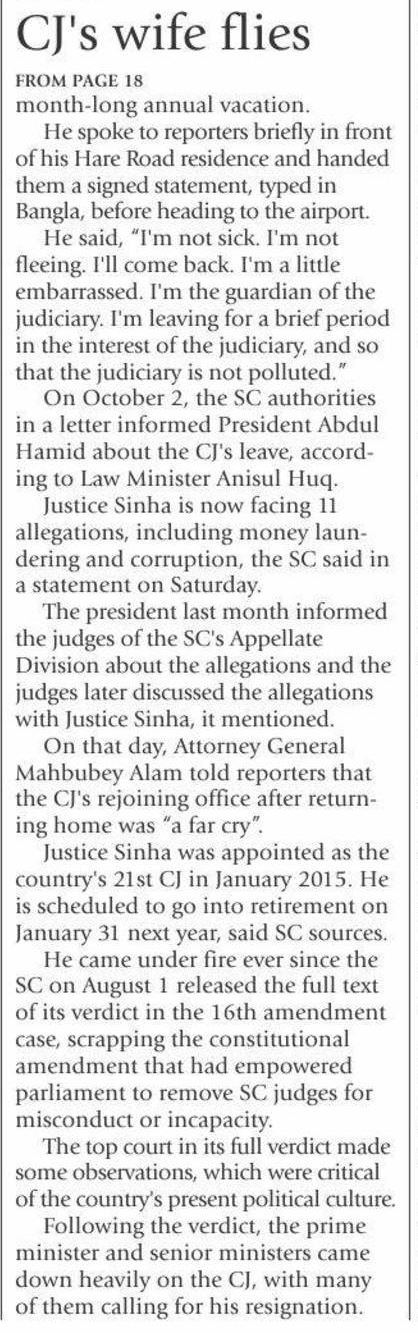 CJ's wife flies

FROM PAGE 18

month-long annual vacation.

He spoke to reporters briefly in front of his Hare Road residence and handed them a signed statement, typed in Bangla, before heading to the airport.

He said, "I'm not sick. I'm not fleeing. I'll come back. I'm a little embarrassed. I'm the guardian of the judiciary. I'm leaving for a brief period in the interest of the judiciary, and so that the judiciary is not polluted."

On October 2, the SC authorities in a letter informed President Abdul Hamid about the CJ's leave, according to Law Minister Anisul Huq.

Justice Sinha is now facing 11 allegations, including money laundering and corruption, the SC said in a statement on Saturday.

The president last month informed the judges of the SC's Appellate Division about the allegations and the judges later discussed the allegations with Justice Sinha, it mentioned.

On that day, Attorney General Mahbubey Alam told reporters that the CJ's rejoining office after returning home was "a far cry".

Justice Sinha was appointed as the country's 21st CJ in January 2015. He is scheduled to go into retirement on January 31 next year, said SC sources.

He came under fire ever since the SC on August 1 released the full text of its verdict in the 16th amendment case, scrapping the constitutional amendment that had empowered parliament to remove SC judges for misconduct or incapacity.

The top court in its full verdict made some observations, which were critical of the country's present political culture.

Following the verdict, the prime minister and senior ministers came down heavily on the CJ, with many of them calling for his resignation.